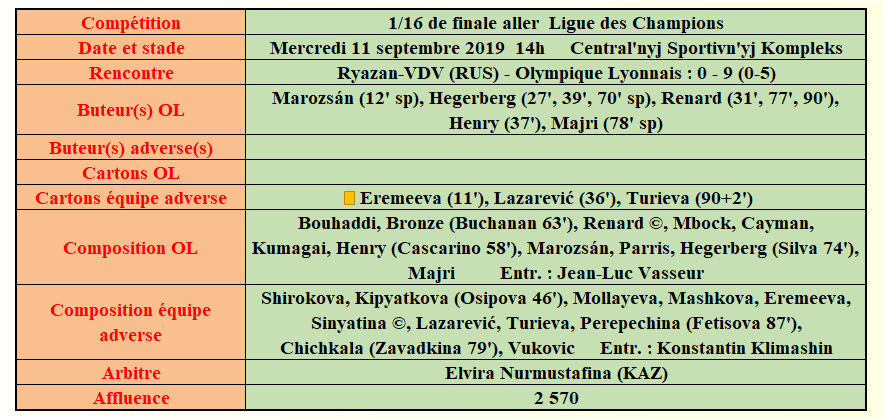 | Compétition | 1/16 de finale aller Ligue des Champions |
|---|---|
| Date et stade | Mercredi 11 septembre 2019 14h Central'nyj Sportivn'yj Kompleks |
| Rencontre | Ryazan-VDV (RUS) - Olympique Lyonnais : 0 - 9 (0-5) |
| Buteur(s) OL | Marozsán (12' sp), Hegerberg (27', 39', 70' sp), Renard (31', 77', 90'), Henry (37'), Majri (78' sp) |
| Buteur(s) adverse(s) | |
| Cartons OL | |
| Cartons équipe adverse | Eremeeva (11'), Lazarević (36'), Turieva (90+2') |
| Composition OL | Bouhaddi, Bronze (Buchanan 63'), Renard ©, Mbock, Cayman, Kumagai, Henry (Cascarino 58'), Marozsán, Parris, Hegerberg (Silva 74'), Majri Entr. : Jean-Luc Vasseur |
| Composition équipe adverse | Shirokova, Kipyatkova (Osipova 46'), Mollayeva, Mashkova, Eremeeva, Sinyatina ©, Lazarević, Turieva, Perepechina (Fetisova 87'), Chichkala (Zavadkina 79'), Vukovic Entr. : Konstantin Klimashin |
| Arbitre | Elvira Nurmustafina (KAZ) |
| Affluence | 2 570 |